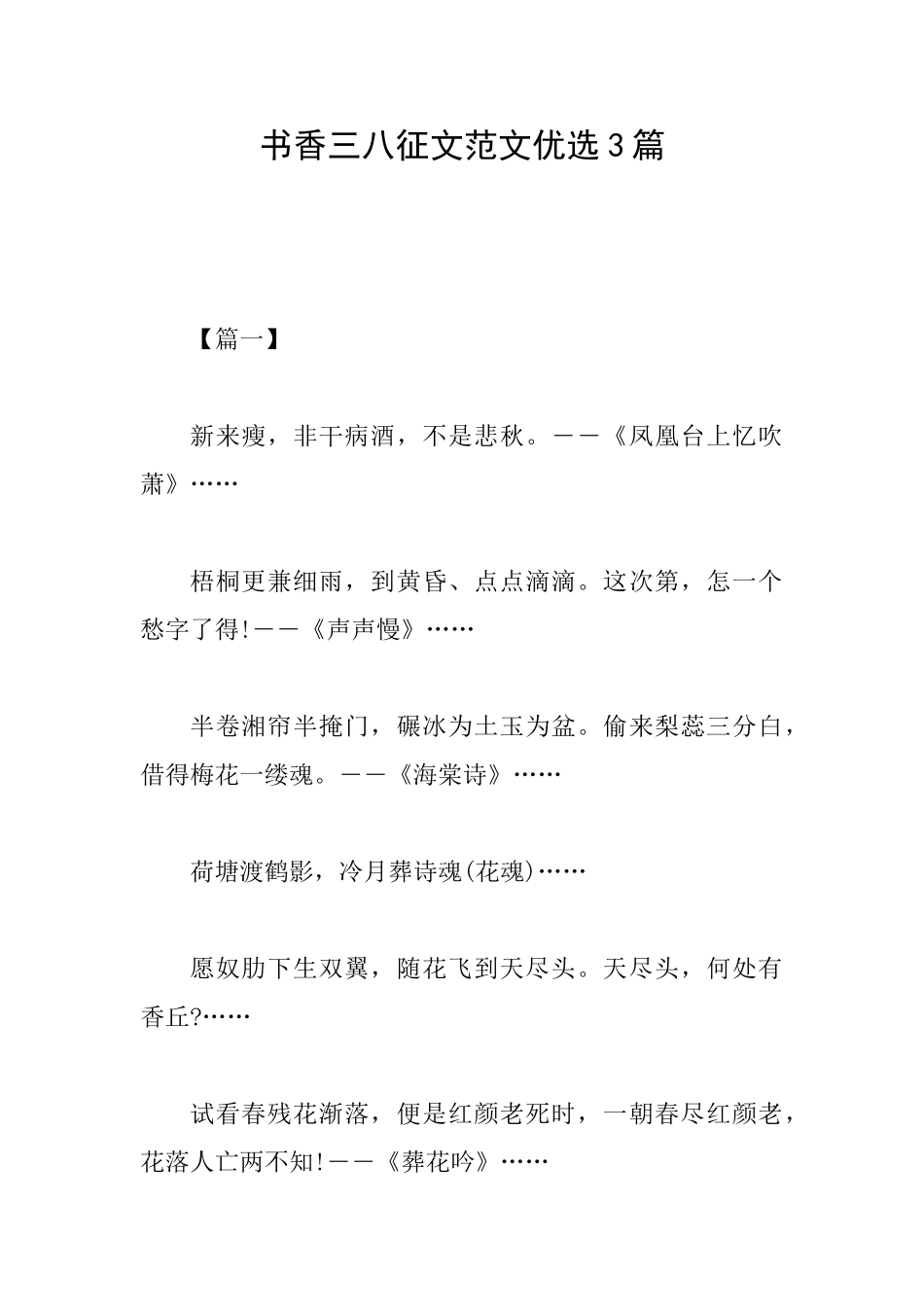 书香三八征文范文优选3篇

【篇一】

新来瘦，非干病酒，不是悲秋。——《凤凰台上忆吹萧》……

梧桐更兼细雨，到黄昏、点点滴滴。这次第，怎一个愁字了得!——《声声慢》……

半卷湘帘半掩门，碾冰为土玉为盆。偷来梨蕊三分白，借得梅花一缕魂。——《海棠诗》……

荷塘渡鹤影，冷月葬诗魂(花魂)……

愿奴肋下生双翼，随花飞到天尽头。天尽头，何处有香丘?……

试看春残花渐落，便是红颜老死时，一朝春尽红颜老，花落人亡两不知!——《葬花吟》……